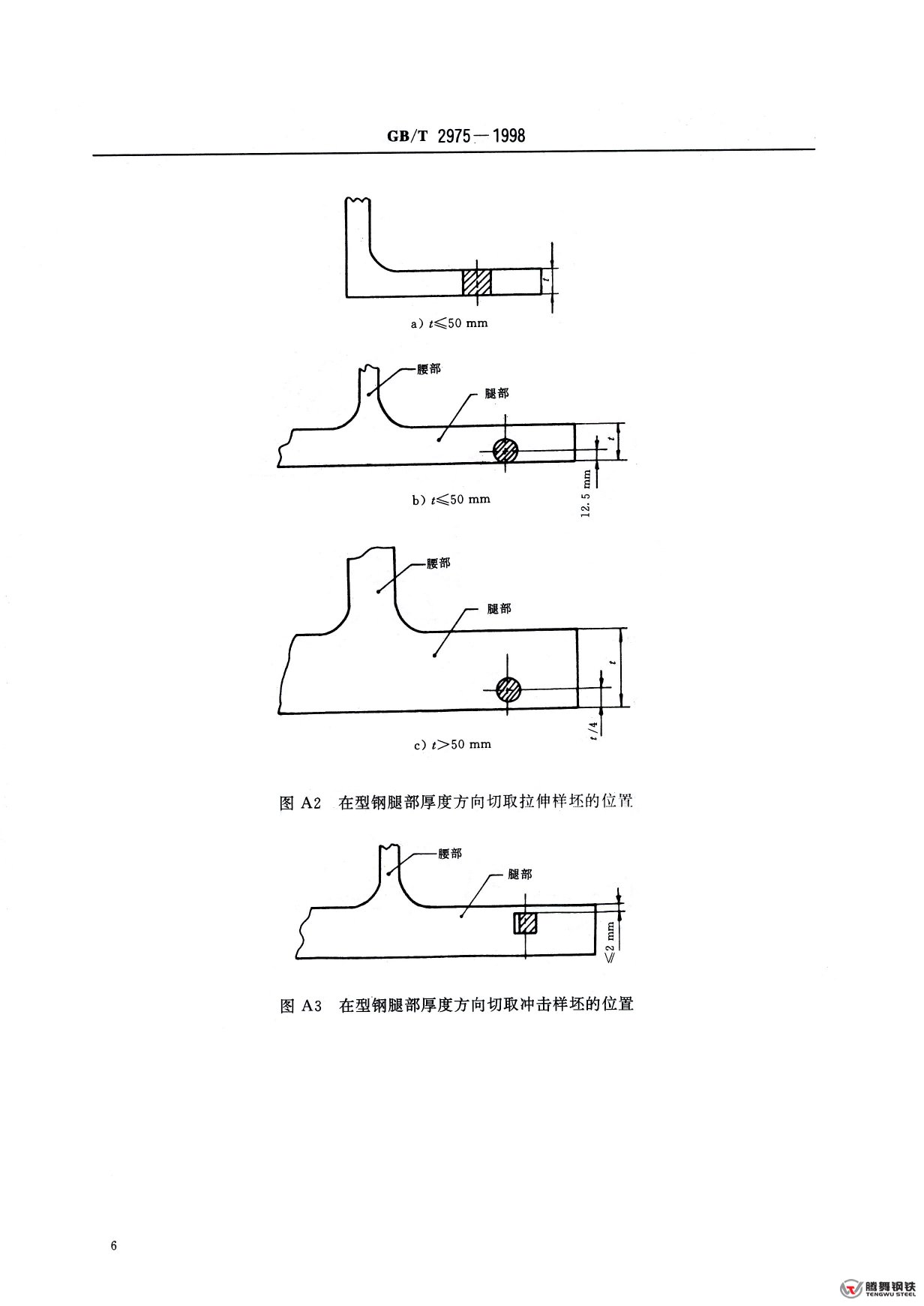 GB/T 2975—1998

$t$

a) $t \leqslant 50$ mm

腰部

腿部

$t$

12.5 mm

b) $t \leqslant 50$ mm

腰部

腿部

$t$

$t/4$

c) $t > 50$ mm

图 A2 在型钢腿部厚度方向切取拉伸样坯的位置

腰部

腿部

$\leqslant 2$ mm

图 A3 在型钢腿部厚度方向切取冲击样坯的位置

6

腾舞钢铁
TENGWU STEEL